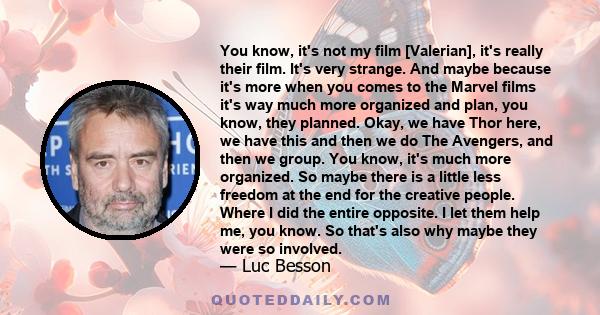 You know, it's not my film [Valerian], it's really their film. It's very strange. And maybe because it's more when you comes to the Marvel films it's way much more organized and plan, you know, they planned. Okay, we have Thor here, we have this and then we do The Avengers, and then we group. You know, it's much more organized. So maybe there is a little less freedom at the end for the creative people. Where I did the entire opposite. I let them help me, you know. So that's also why maybe they were so involved.

— Luc Besson

QUOTEDDAILY.COM